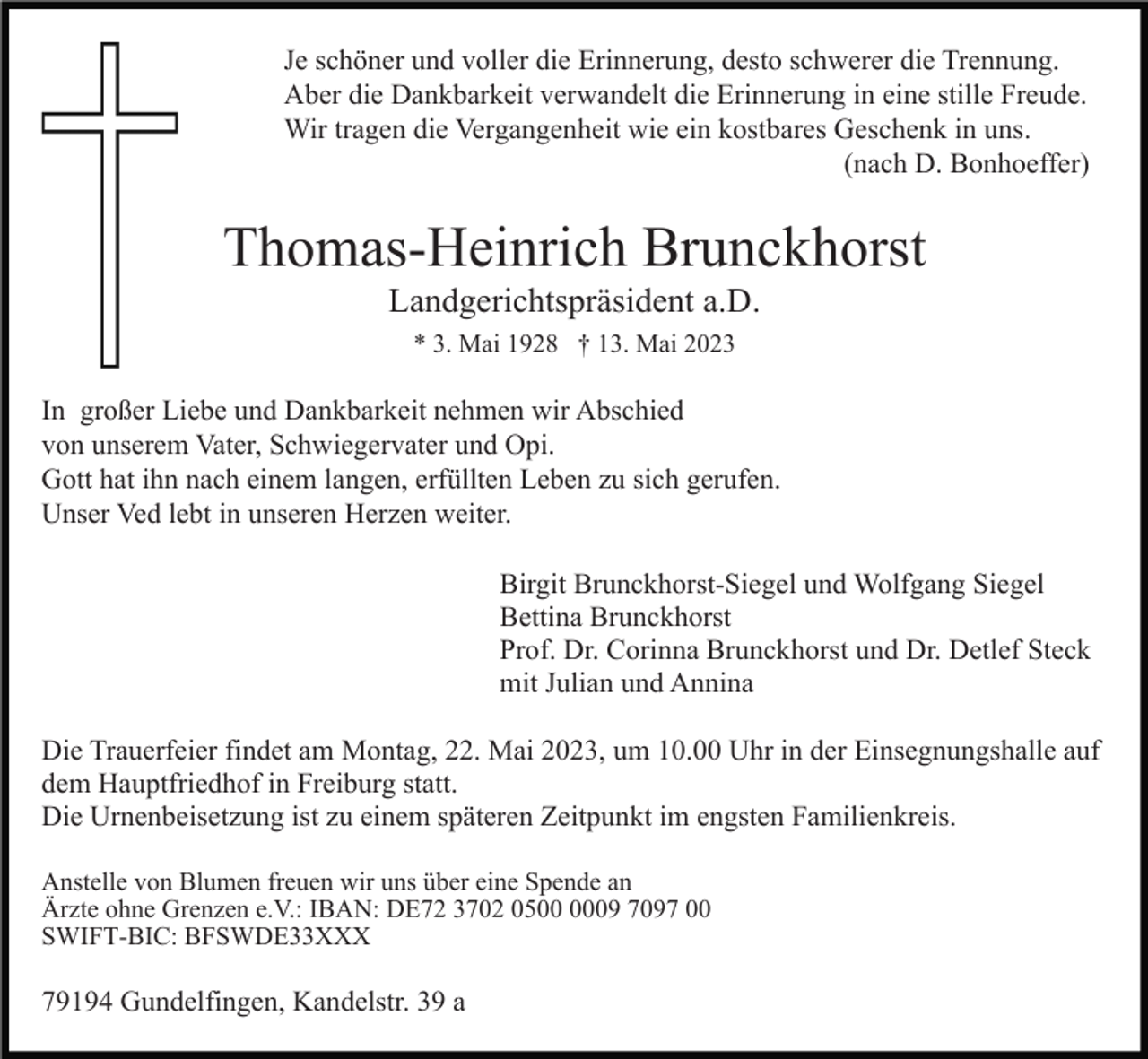 Je schöner und voller die Erinnerung, desto schwerer die Trennung.
Aber die Dankbarkeit verwandelt die Erinnerung in eine stille Freude.
Wir tragen die Vergangenheit wie ein kostbares Geschenk in uns.
(nach D. Bonhoeffer)

Thomas-Heinrich Brunckhorst

Landgerichtspräsident a.D.

* 3. Mai 1928 † 13. Mai 2023

In großer Liebe und Dankbarkeit nehmen wir Abschied
von unserem Vater, Schwiegervater und Opi.
Gott hat ihn nach einem langen, erfüllten Leben zu sich gerufen.
Unser Ved lebt in unseren Herzen weiter.

Birgit Brunckhorst-Siegel und Wolfgang Siegel
Bettina Brunckhorst
Prof. Dr. Corinna Brunckhorst und Dr. Detlef Steck
mit Julian und Annina

Die Trauerfeier findet am Montag, 22. Mai 2023, um 10.00 Uhr in der Einsegnungshalle auf dem Hauptfriedhof in Freiburg statt.
Die Urnenbeisetzung ist zu einem späteren Zeitpunkt im engsten Familienkreis.

Anstelle von Blumen freuen wir uns über eine Spende an
Ärzte ohne Grenzen e.V.: IBAN: DE72 3702 0500 0009 7097 00
SWIFT-BIC: BFSWDE33XXX

79194 Gundelfingen, Kandelstr. 39 a